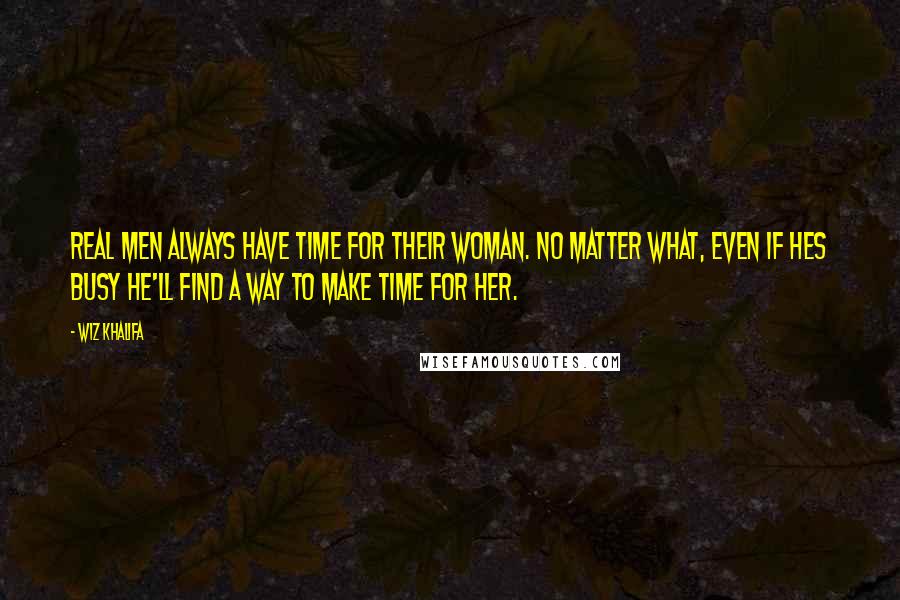 REAL MEN ALWAYS HAVE TIME FOR THEIR WOMAN. NO MATTER WHAT, EVEN IF HES BUSY HE'LL FIND A WAY TO MAKE TIME FOR HER.

- WIZ KHALIFA

WISEFAMOUSQUOTES.COM